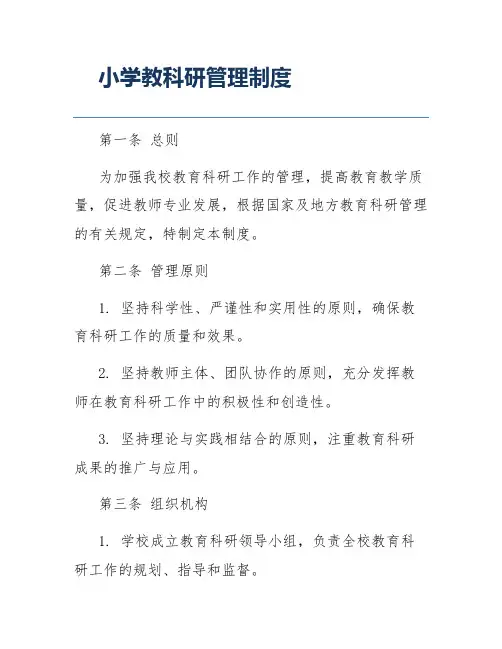 小学教科研管理制度

第一条 总则

为加强我校教育科研工作的管理，提高教育教学质量，促进教师专业发展，根据国家及地方教育科研管理的有关规定，特制定本制度。

第二条 管理原则

1. 坚持科学性、严谨性和实用性的原则，确保教育科研工作的质量和效果。

2. 坚持教师主体、团队协作的原则，充分发挥教师在教育科研工作中的积极性和创造性。

3. 坚持理论与实践相结合的原则，注重教育科研成果的推广与应用。

第三条 组织机构

1. 学校成立教育科研领导小组，负责全校教育科研工作的规划、指导和监督。